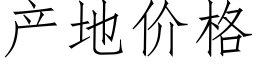 产地价格